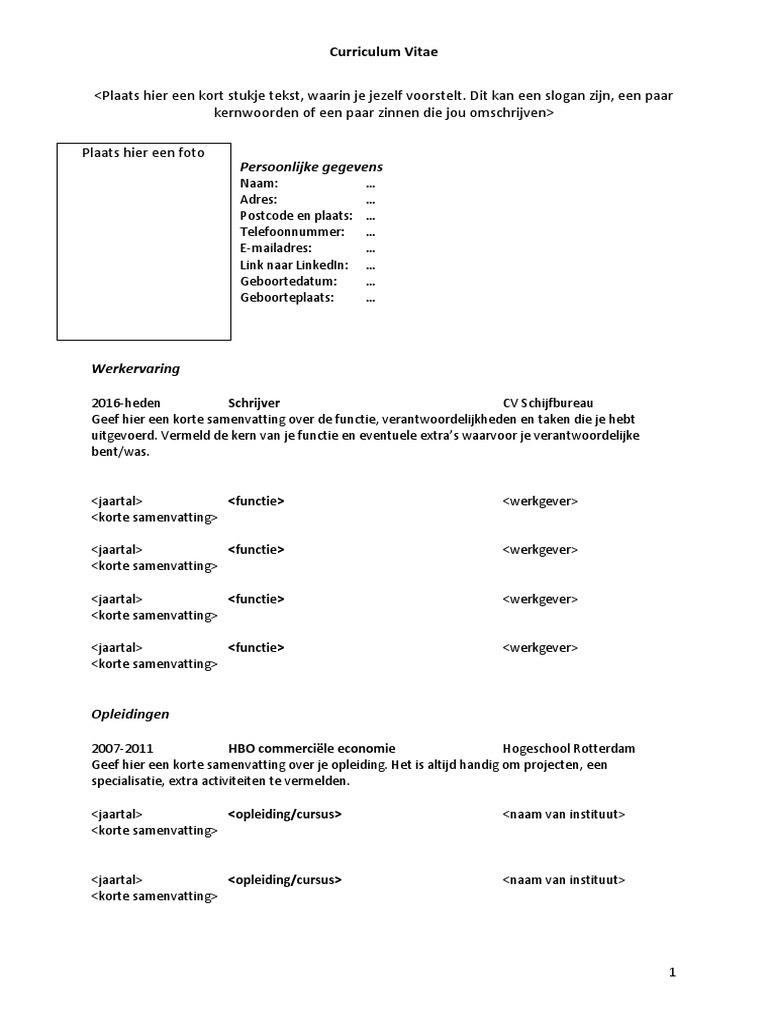 Curriculum Vitae

<Plaats hier een kort stukje tekst, waarin je jezelf voorstelt. Dit kan een slogan zijn, een paar kernwoorden of een paar zinnen die jou omschrijven>

Plaats hier een foto

Persoonlijke gegevens
Naam: ...
Adres: ...
Postcode en plaats: ...
Telefoonnummer: ...
E-mailadres: ...
Link naar LinkedIn: ...
Geboortedatum: ...
Geboorteplaats: ...

Werkervaring

2016-heden Schrijver CV Schijfbureau
Geef hier een korte samenvatting over de functie, verantwoordelijkheden en taken die je hebt uitgevoerd. Vermeld de kern van je functie en eventuele extra's waarvoor je verantwoordelijke bent/was.

<jaartal> <functie> <werkgever>
<korte samenvatting>

<jaartal> <functie> <werkgever>
<korte samenvatting>

<jaartal> <functie> <werkgever>
<korte samenvatting>

<jaartal> <functie> <werkgever>
<korte samenvatting>

Opleidingen

2007-2011 HBO commerciële economie Hogeschool Rotterdam
Geef hier een korte samenvatting over je opleiding. Het is altijd handig om projecten, een specialisatie, extra activiteiten te vermelden.

<jaartal> <opleiding/cursus> <naam van instituut>
<korte samenvatting>

<jaartal> <opleiding/cursus> <naam van instituut>
<korte samenvatting>

1